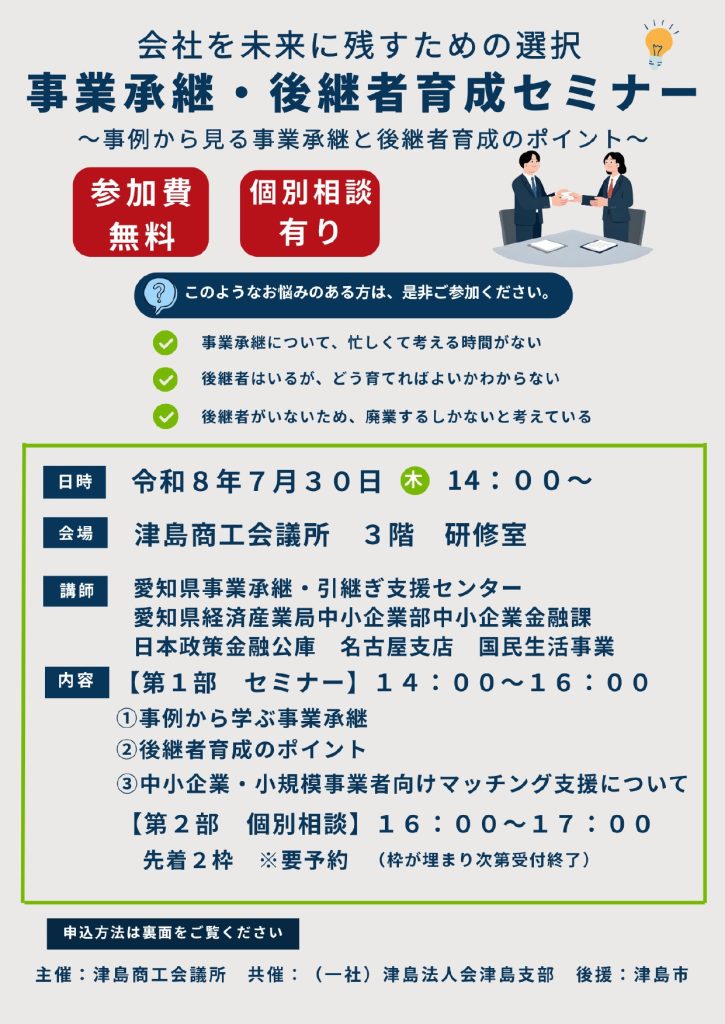 会社を未来に残すための選択
事業承継・後継者育成セミナー
～事例から見る事業承継と後継者育成のポイント～

参加費
無料

個別相談
有り

このようなお悩みのある方は、是非ご参加ください。

事業承継について、忙しくて考える時間がない
後継者はいるが、どう育てればよいかわからない
後継者がいないため、廃業するしかないと考えている

日時　令和８年７月３０日 木 14：００～

会場　津島商工会議所　３階　研修室

講師　愛知県事業承継・引継ぎ支援センター
愛知県経済産業局中小企業部中小企業金融課
日本政策金融公庫　名古屋支店　国民生活事業

内容　【第１部　セミナー】１４：００～１６：００
①事例から学ぶ事業承継
②後継者育成のポイント
③中小企業・小規模事業者向けマッチング支援について
【第２部　個別相談】１６：００～１７：００
先着２枠　※要予約　（枠が埋まり次第受付終了）

申込方法は裏面をご覧ください

主催：津島商工会議所　共催：（一社）津島法人会津島支部　後援：津島市